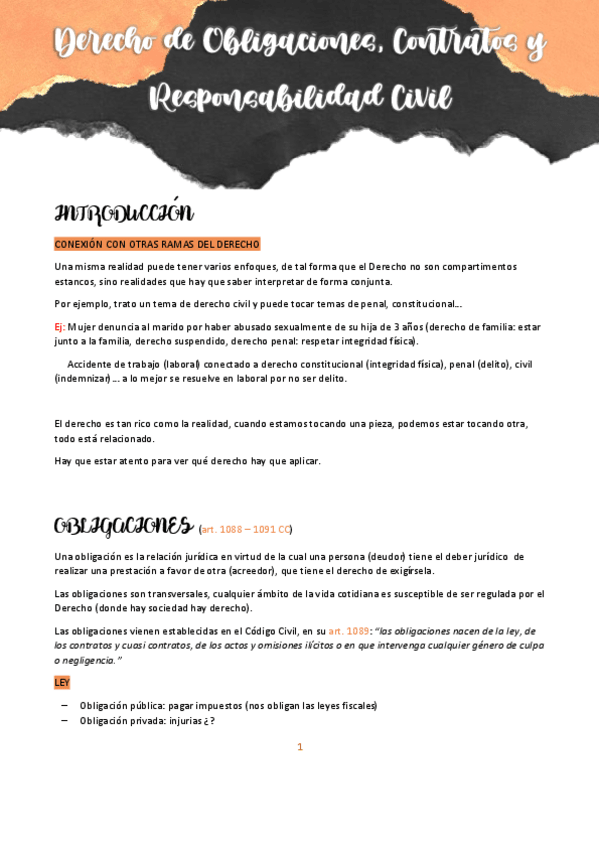 Derecho de Obligaciones, Contratos y Responsabilidad Civil

INTRODUCCIÓN

CONEXIÓN CON OTRAS RAMAS DEL DERECHO

Una misma realidad puede tener varios enfoques, de tal forma que el Derecho no son compartimentos estancos, sino realidades que hay que saber interpretar de forma conjunta.

Por ejemplo, trato un tema de derecho civil y puede tocar temas de penal, constitucional…

Ej: Mujer denuncia al marido por haber abusado sexualmente de su hija de 3 años (derecho de familia: estar junto a la familia, derecho suspendido, derecho penal: respetar integridad física).

Accidente de trabajo (laboral) conectado a derecho constitucional (integridad física), penal (delito), civil (indemnizar) … a lo mejor se resuelve en laboral por no ser delito.

El derecho es tan rico como la realidad, cuando estamos tocando una pieza, podemos estar tocando otra, todo está relacionado.

Hay que estar atento para ver qué derecho hay que aplicar.

OBLIGACIONES (art. 1088 – 1091 CC)

Una obligación es la relación jurídica en virtud de la cual una persona (deudor) tiene el deber jurídico de realizar una prestación a favor de otra (acreedor), que tiene el derecho de exigírsela.

Las obligaciones son transversales, cualquier ámbito de la vida cotidiana es susceptible de ser regulada por el Derecho (donde hay sociedad hay derecho).

Las obligaciones vienen establecidas en el Código Civil, en su art. 1089: "las obligaciones nacen de la ley, de los contratos y cuasi contratos, de los actos y omisiones ilícitos o en que intervenga cualquier género de culpa o negligencia."

LEY

– Obligación pública: pagar impuestos (nos obligan las leyes fiscales)
– Obligación privada: injurias ¿?

1